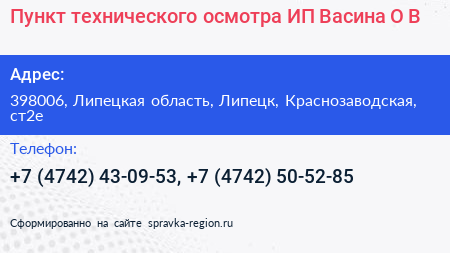 Пункт технического осмотра ИП Васина О В

Адрес:

398006, Липецкая область, Липецк, Краснозаводская, ст2е

Телефон:

+7 (4742) 43-09-53, +7 (4742) 50-52-85

Сформированно на сайте spravka-region.ru